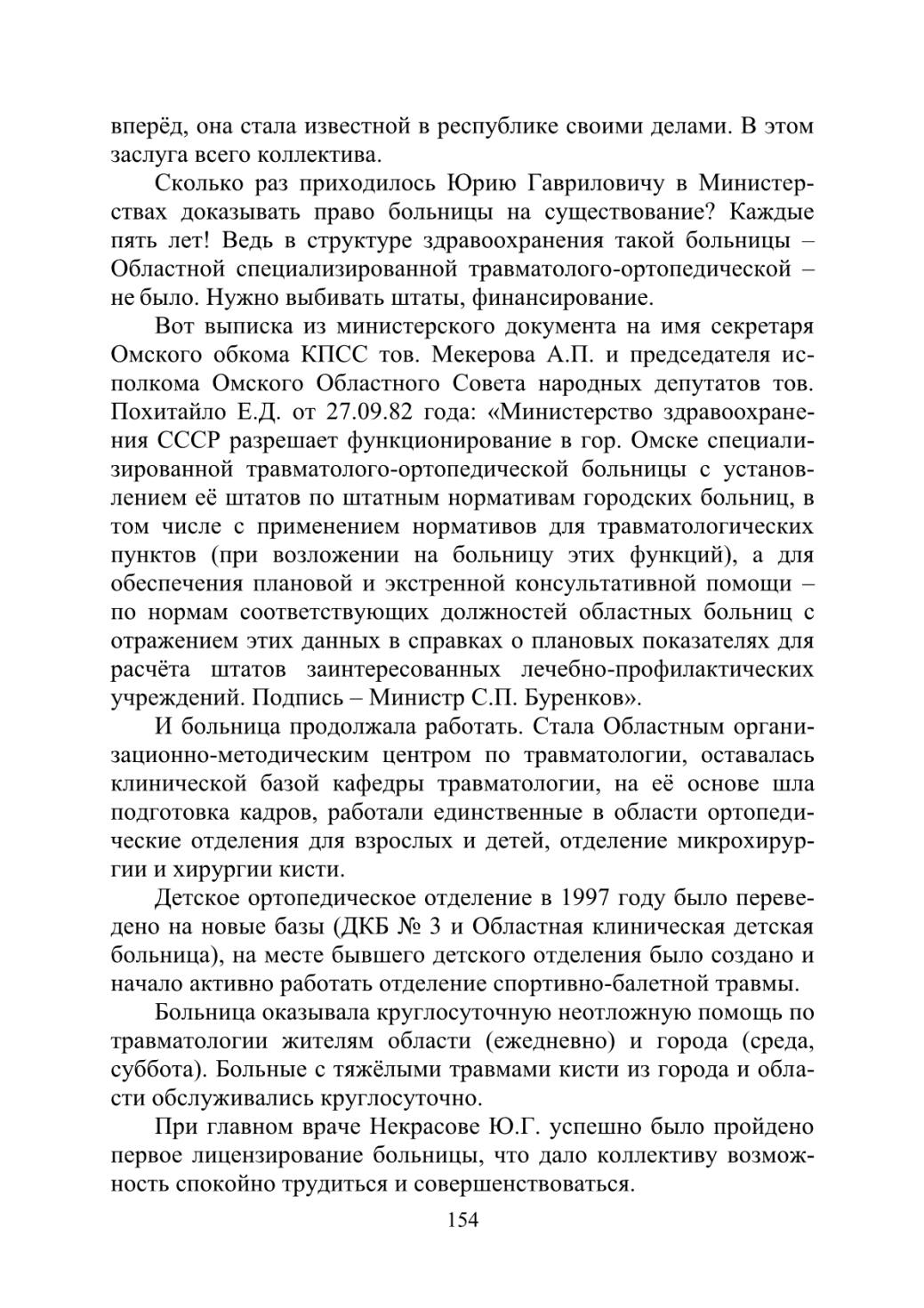 вперёд, она стала известной в республике своими делами. В этом заслуга всего коллектива.

Сколько раз приходилось Юрию Гавриловичу в Министерствах доказывать право больницы на существование? Каждые пять лет! Ведь в структуре здравоохранения такой больницы – Областной специализированной травматолого-ортопедической – не было. Нужно выбивать штаты, финансирование.

Вот выписка из министерского документа на имя секретаря Омского обкома КПСС тов. Мекерова А.П. и председателя исполкома Омского Областного Совета народных депутатов тов. Похитайло Е.Д. от 27.09.82 года: «Министерство здравоохранения СССР разрешает функционирование в гор. Омске специализированной травматолого-ортопедической больницы с установлением её штатов по штатным нормативам городских больниц, в том числе с применением нормативов для травматологических пунктов (при возложении на больницу этих функций), а для обеспечения плановой и экстренной консультативной помощи – по нормам соответствующих должностей областных больниц с отражением этих данных в справках о плановых показателях для расчёта штатов заинтересованных лечебно-профилактических учреждений. Подпись – Министр С.П. Буренков».

И больница продолжала работать. Стала Областным организационно-методическим центром по травматологии, оставалась клинической базой кафедры травматологии, на её основе шла подготовка кадров, работали единственные в области ортопедические отделения для взрослых и детей, отделение микрохирургии и хирургии кисти.

Детское ортопедическое отделение в 1997 году было переведено на новые базы (ДКБ № 3 и Областная клиническая детская больница), на месте бывшего детского отделения было создано и начало активно работать отделение спортивно-балетной травмы.

Больница оказывала круглосуточную неотложную помощь по травматологии жителям области (ежедневно) и города (среда, суббота). Больные с тяжёлыми травмами кисти из города и области обслуживались круглосуточно.

При главном враче Некрасове Ю.Г. успешно было пройдено первое лицензирование больницы, что дало коллективу возможность спокойно трудиться и совершенствоваться.

154